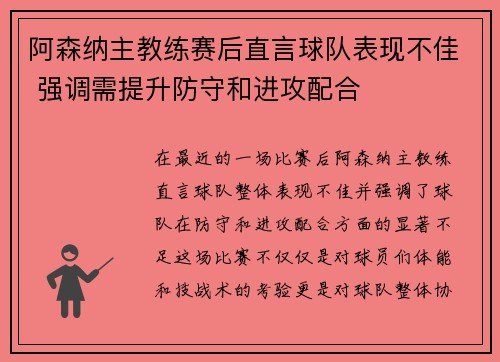 阿森纳主教练赛后直言球队表现不佳 强调需提升防守和进攻配合

在最近的一场比赛后阿森纳主教练直言球队整体表现不佳并强调了球队在防守和进攻配合方面的显著不足这场比赛不仅仅是对球员们体能和技战术的考验更是对球队整体协